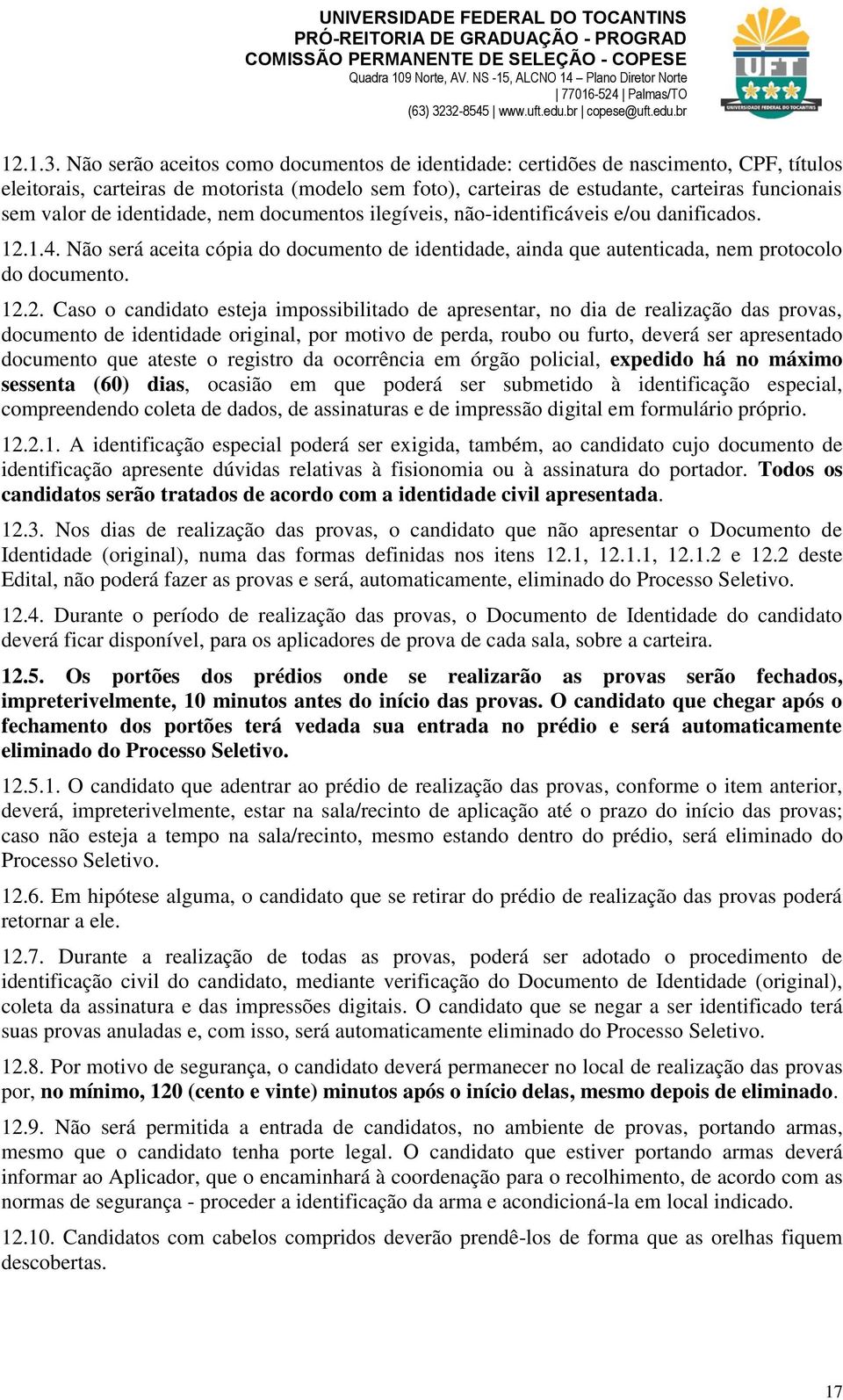 UNIVERSIDADE FEDERAL DO TOCANTINS
PRÓ-REITORIA DE GRADUAÇÃO - PROGRAD
COMISSÃO PERMANENTE DE SELEÇÃO - COPESE
Quadra 109 Norte, AV. NS -15, ALCNO 14 – Plano Diretor Norte | 77016-524 | Palmas/TO
(63) 3232-8545 | www.uft.edu.br | copese@uft.edu.br

UFT
UNIVERSIDADE FEDERAL DO TOCANTINS

12.1.3. Não serão aceitos como documentos de identidade: certidões de nascimento, CPF, títulos eleitorais, carteiras de motorista (modelo sem foto), carteiras de estudante, carteiras funcionais sem valor de identidade, nem documentos ilegíveis, não-identificáveis e/ou danificados.

12.1.4. Não será aceita cópia do documento de identidade, ainda que autenticada, nem protocolo do documento.

12.2. Caso o candidato esteja impossibilitado de apresentar, no dia de realização das provas, documento de identidade original, por motivo de perda, roubo ou furto, deverá ser apresentado documento que ateste o registro da ocorrência em órgão policial, expedido há no máximo sessenta (60) dias, ocasião em que poderá ser submetido à identificação especial, compreendendo coleta de dados, de assinaturas e de impressão digital em formulário próprio.

12.2.1. A identificação especial poderá ser exigida, também, ao candidato cujo documento de identificação apresente dúvidas relativas à fisionomia ou à assinatura do portador. Todos os candidatos serão tratados de acordo com a identidade civil apresentada.

12.3. Nos dias de realização das provas, o candidato que não apresentar o Documento de Identidade (original), numa das formas definidas nos itens 12.1, 12.1.1, 12.1.2 e 12.2 deste Edital, não poderá fazer as provas e será, automaticamente, eliminado do Processo Seletivo.

12.4. Durante o período de realização das provas, o Documento de Identidade do candidato deverá ficar disponível, para os aplicadores de prova de cada sala, sobre a carteira.

12.5. Os portões dos prédios onde se realizarão as provas serão fechados, impreterivelmente, 10 minutos antes do início das provas. O candidato que chegar após o fechamento dos portões terá vedada sua entrada no prédio e será automaticamente eliminado do Processo Seletivo.

12.5.1. O candidato que adentrar ao prédio de realização das provas, conforme o item anterior, deverá, impreterivelmente, estar na sala/recinto de aplicação até o prazo do início das provas; caso não esteja a tempo na sala/recinto, mesmo estando dentro do prédio, será eliminado do Processo Seletivo.

12.6. Em hipótese alguma, o candidato que se retirar do prédio de realização das provas poderá retornar a ele.

12.7. Durante a realização de todas as provas, poderá ser adotado o procedimento de identificação civil do candidato, mediante verificação do Documento de Identidade (original), coleta da assinatura e das impressões digitais. O candidato que se negar a ser identificado terá suas provas anuladas e, com isso, será automaticamente eliminado do Processo Seletivo.

12.8. Por motivo de segurança, o candidato deverá permanecer no local de realização das provas por, no mínimo, 120 (cento e vinte) minutos após o início delas, mesmo depois de eliminado.

12.9. Não será permitida a entrada de candidatos, no ambiente de provas, portando armas, mesmo que o candidato tenha porte legal. O candidato que estiver portando armas deverá informar ao Aplicador, que o encaminhará à coordenação para o recolhimento, de acordo com as normas de segurança - proceder a identificação da arma e acondicioná-la em local indicado.

12.10. Candidatos com cabelos compridos deverão prendê-los de forma que as orelhas fiquem descobertas.

17